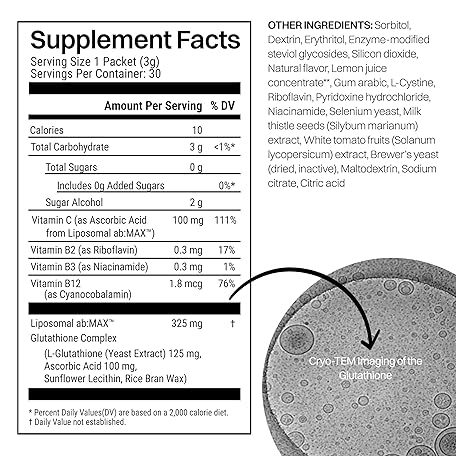 Supplement Facts
Serving Size 1 Packet (3g)
Servings Per Container: 30

| | Amount Per Serving | % DV |
|---|---|---|
| Calories | 10 | |
| Total Carbohydrate | 3 g | <1%* |
| Total Sugars | 0 g | |
| Includes 0g Added Sugars | | 0%* |
| Sugar Alcohol | 2 g | |
| Vitamin C (as Ascorbic Acid from Liposomal ab:MAX™) | 100 mg | 111% |
| Vitamin B2 (as Riboflavin) | 0.3 mg | 17% |
| Vitamin B3 (as Niacinamide) | 0.3 mg | 1% |
| Vitamin B12 (as Cyanocobalamin) | 1.8 mcg | 76% |
| Liposomal ab:MAX™ Glutathione Complex (L-Glutathione (Yeast Extract) 125 mg, Ascorbic Acid 100 mg, Sunflower Lecithin, Rice Bran Wax) | 325 mg | † |

* Percent Daily Values(DV) are based on a 2,000 calorie diet.
† Daily Value not established.

OTHER INGREDIENTS: Sorbitol, Dextrin, Erythritol, Enzyme-modified steviol glycosides, Silicon dioxide, Natural flavor, Lemon juice concentrate**, Gum arabic, L-Cystine, Riboflavin, Pyridoxine hydrochloride, Niacinamide, Selenium yeast, Milk thistle seeds (Silybum marianum) extract, White tomato fruits (Solanum lycopersicum) extract, Brewer's yeast (dried, inactive), Maltodextrin, Sodium citrate, Citric acid

Cryo-TEM Imaging of the Glutathione